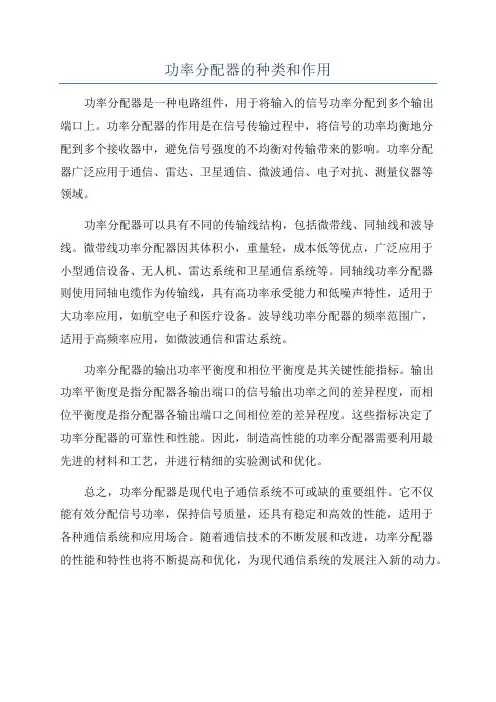 功率分配器的种类和作用

功率分配器是一种电路组件，用于将输入的信号功率分配到多个输出端口上。功率分配器的作用是在信号传输过程中，将信号的功率均衡地分配到多个接收器中，避免信号强度的不均衡对传输带来的影响。功率分配器广泛应用于通信、雷达、卫星通信、微波通信、电子对抗、测量仪器等领域。

功率分配器可以具有不同的传输线结构，包括微带线、同轴线和波导线。微带线功率分配器因其体积小，重量轻，成本低等优点，广泛应用于小型通信设备、无人机、雷达系统和卫星通信系统等。同轴线功率分配器则使用同轴电缆作为传输线，具有高功率承受能力和低噪声特性，适用于大功率应用，如航空电子和医疗设备。波导线功率分配器的频率范围广，适用于高频率应用，如微波通信和雷达系统。

功率分配器的输出功率平衡度和相位平衡度是其关键性能指标。输出功率平衡度是指分配器各输出端口的信号输出功率之间的差异程度，而相位平衡度是指分配器各输出端口之间相位差的差异程度。这些指标决定了功率分配器的可靠性和性能。因此，制造高性能的功率分配器需要利用最先进的材料和工艺，并进行精细的实验测试和优化。

总之，功率分配器是现代电子通信系统不可或缺的重要组件。它不仅能有效分配信号功率，保持信号质量，还具有稳定和高效的性能，适用于各种通信系统和应用场合。随着通信技术的不断发展和改进，功率分配器的性能和特性也将不断提高和优化，为现代通信系统的发展注入新的动力。